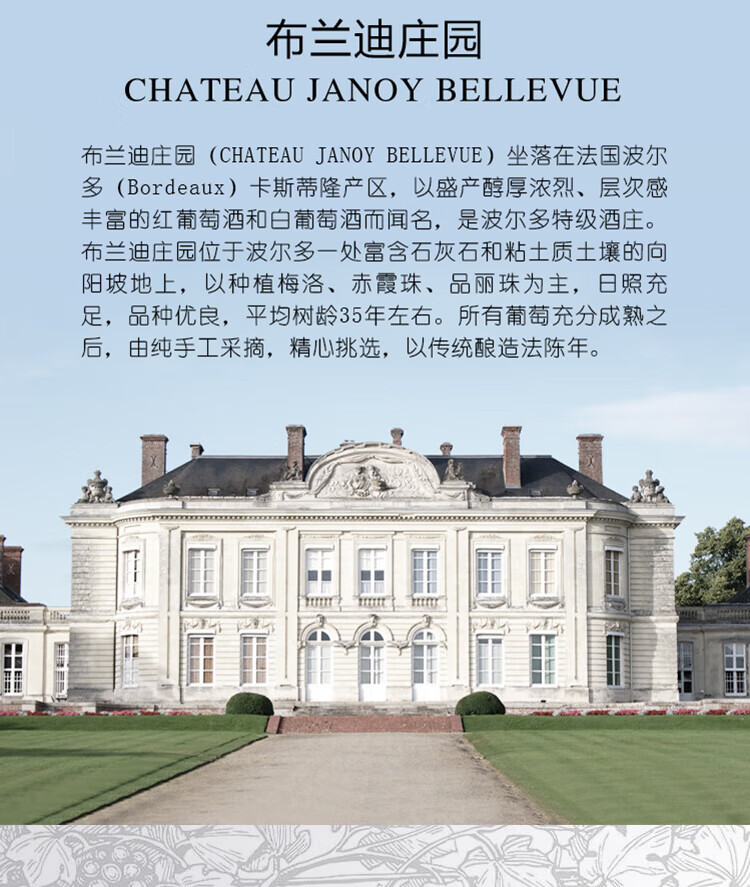 布兰迪庄园
CHATEAU JANOY BELLEVUE

布兰迪庄园（CHATEAU JANOY BELLEVUE）坐落在法国波尔多（Bordeaux）卡斯蒂隆产区，以盛产醇厚浓烈、层次感丰富的红葡萄酒和白葡萄酒而闻名，是波尔多特级酒庄。布兰迪庄园位于波尔多一处富含石灰石和粘土质土壤的向阳坡地上，以种植梅洛、赤霞珠、品丽珠为主，日照充足，品种优良，平均树龄35年左右。所有葡萄充分成熟之后，由纯手工采摘，精心挑选，以传统酿造法陈年。